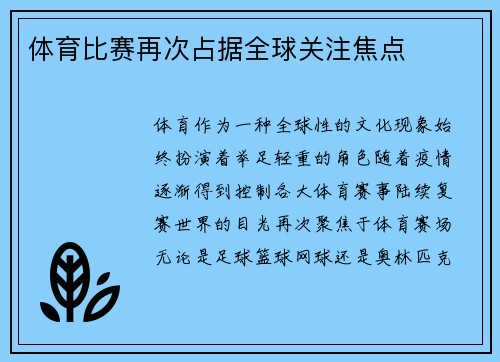 体育比赛再次占据全球关注焦点

体育作为一种全球性的文化现象始终扮演着举足轻重的角色随着疫情逐渐得到控制各大体育赛事陆续复赛世界的目光再次聚焦于体育赛场无论是足球篮球网球还是奥林匹克